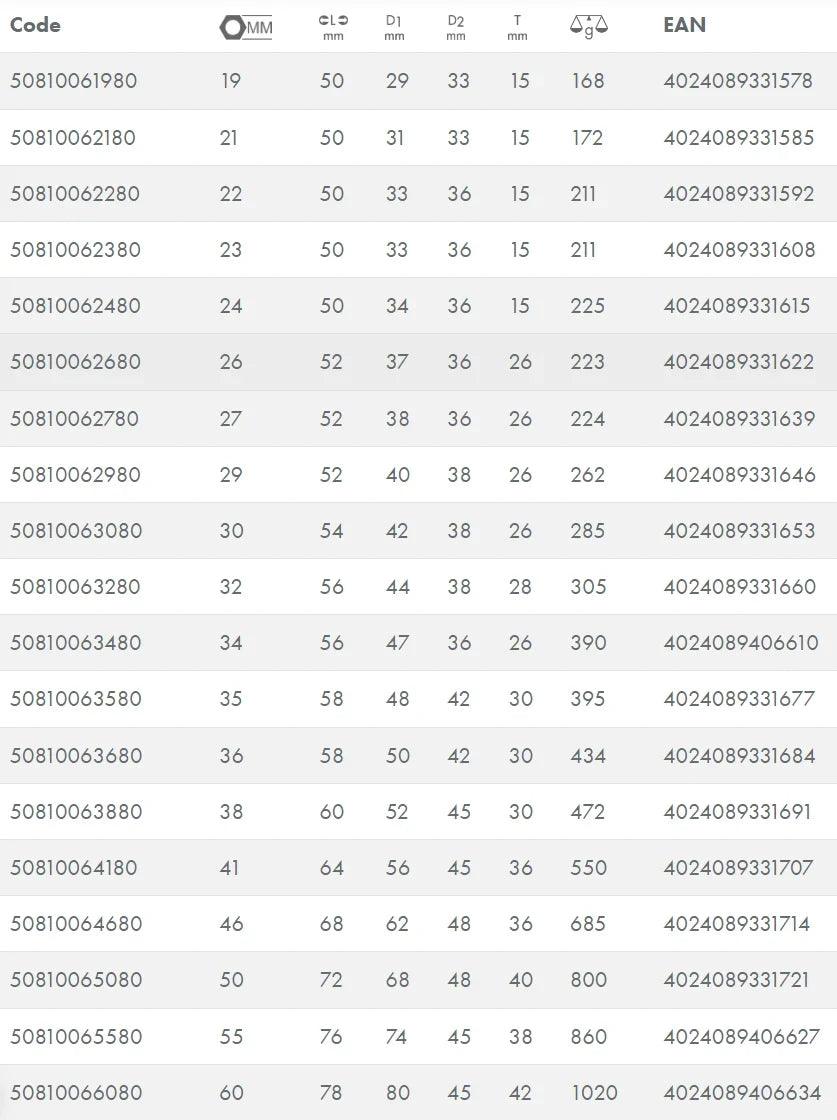 | Code | MM | L mm | D1 mm | D2 mm | T mm | g | EAN |
|---|---|---|---|---|---|---|---|
| 50810061980 | 19 | 50 | 29 | 33 | 15 | 168 | 4024089331578 |
| 50810062180 | 21 | 50 | 31 | 33 | 15 | 172 | 4024089331585 |
| 50810062280 | 22 | 50 | 33 | 36 | 15 | 211 | 4024089331592 |
| 50810062380 | 23 | 50 | 33 | 36 | 15 | 211 | 4024089331608 |
| 50810062480 | 24 | 50 | 34 | 36 | 15 | 225 | 4024089331615 |
| 50810062680 | 26 | 52 | 37 | 36 | 26 | 223 | 4024089331622 |
| 50810062780 | 27 | 52 | 38 | 36 | 26 | 224 | 4024089331639 |
| 50810062980 | 29 | 52 | 40 | 38 | 26 | 262 | 4024089331646 |
| 50810063080 | 30 | 54 | 42 | 38 | 26 | 285 | 4024089331653 |
| 50810063280 | 32 | 56 | 44 | 38 | 28 | 305 | 4024089331660 |
| 50810063480 | 34 | 56 | 47 | 36 | 26 | 390 | 4024089406610 |
| 50810063580 | 35 | 58 | 48 | 42 | 30 | 395 | 4024089331677 |
| 50810063680 | 36 | 58 | 50 | 42 | 30 | 434 | 4024089331684 |
| 50810063880 | 38 | 60 | 52 | 45 | 30 | 472 | 4024089331691 |
| 50810064180 | 41 | 64 | 56 | 45 | 36 | 550 | 4024089331707 |
| 50810064680 | 46 | 68 | 62 | 48 | 36 | 685 | 4024089331714 |
| 50810065080 | 50 | 72 | 68 | 48 | 40 | 800 | 4024089331721 |
| 50810065580 | 55 | 76 | 74 | 45 | 38 | 860 | 4024089406627 |
| 50810066080 | 60 | 78 | 80 | 45 | 42 | 1020 | 4024089406634 |